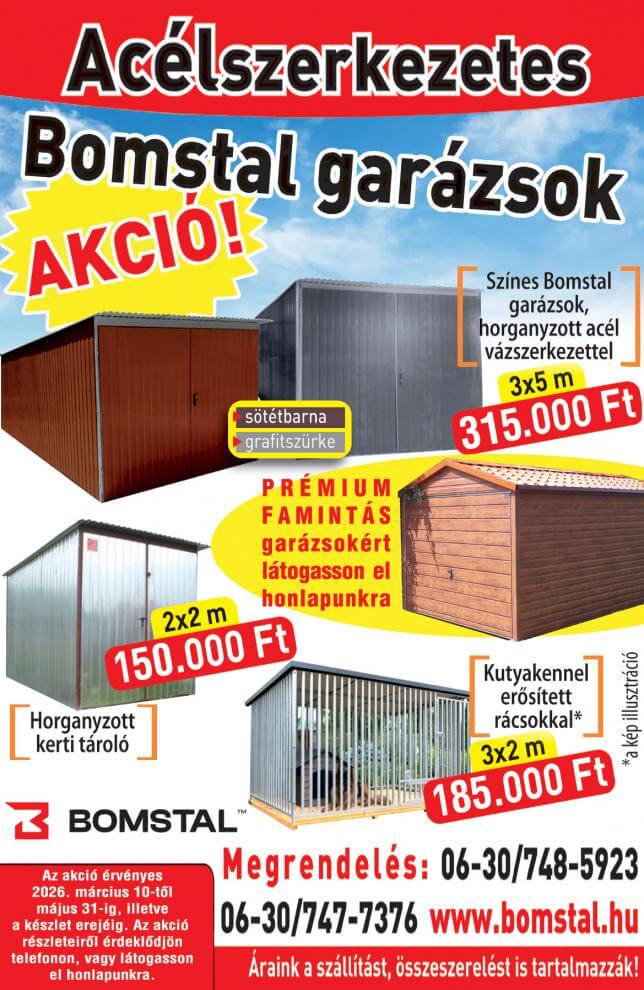 Acélszerkezetes

Bomstal garázsok

AKCIÓ!

Színes Bomstal garázsok, horganyzott acél vázszerkezettel

3x5 m
315.000 Ft

sötétbarna
grafitszürke

PRÉMIUM FAMINTÁS garázsokért látogasson el honlapunkra

2x2 m
150.000 Ft

Horganyzott kerti tároló

Kutyakennel erősített rácsokkal*

3x2 m
185.000 Ft

*a kép illusztráció

BOMSTAL™

Az akció érvényes 2026. március 10-től május 31-ig, illetve a készlet erejéig. Az akció részleteiről érdeklődjön telefonon, vagy látogasson el honlapunkra.

Megrendelés: 06-30/748-5923
06-30/747-7376 www.bomstal.hu

Áraink a szállítást, összeszerelést is tartalmazzák!